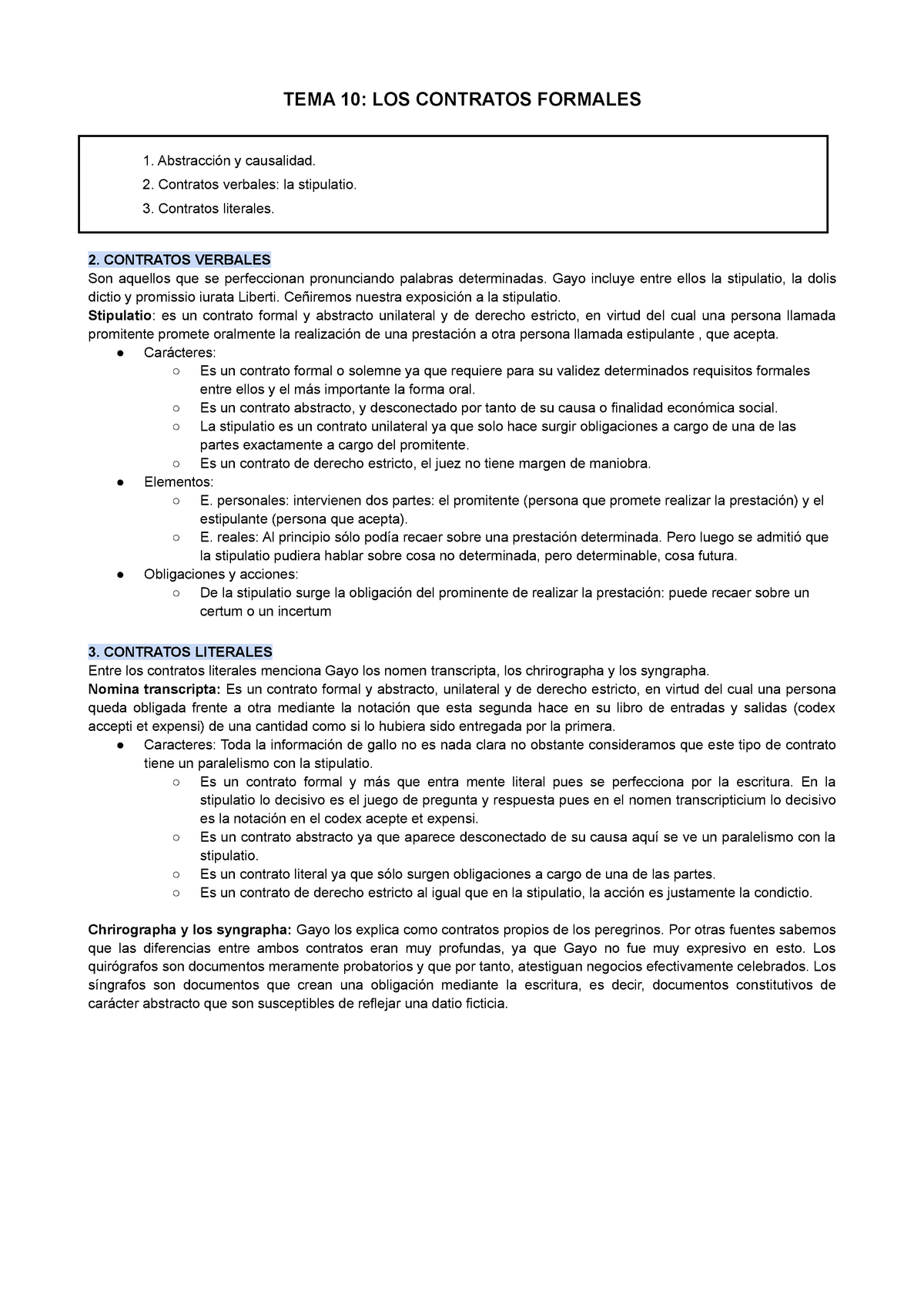 TEMA 10: LOS CONTRATOS FORMALES

1. Abstracción y causalidad.
2. Contratos verbales: la stipulatio.
3. Contratos literales.

2. CONTRATOS VERBALES
Son aquellos que se perfeccionan pronunciando palabras determinadas. Gayo incluye entre ellos la stipulatio, la dolis dictio y promissio iurata Liberti. Ceñiremos nuestra exposición a la stipulatio.
Stipulatio: es un contrato formal y abstracto unilateral y de derecho estricto, en virtud del cual una persona llamada promitente promete oralmente la realización de una prestación a otra persona llamada estipulante , que acepta.
● Carácteres:
○ Es un contrato formal o solemne ya que requiere para su validez determinados requisitos formales entre ellos y el más importante la forma oral.
○ Es un contrato abstracto, y desconectado por tanto de su causa o finalidad económica social.
○ La stipulatio es un contrato unilateral ya que solo hace surgir obligaciones a cargo de una de las partes exactamente a cargo del promitente.
○ Es un contrato de derecho estricto, el juez no tiene margen de maniobra.
● Elementos:
○ E. personales: intervienen dos partes: el promitente (persona que promete realizar la prestación) y el estipulante (persona que acepta).
○ E. reales: Al principio sólo podía recaer sobre una prestación determinada. Pero luego se admitió que la stipulatio pudiera hablar sobre cosa no determinada, pero determinable, cosa futura.
● Obligaciones y acciones:
○ De la stipulatio surge la obligación del prominente de realizar la prestación: puede recaer sobre un certum o un incertum

3. CONTRATOS LITERALES
Entre los contratos literales menciona Gayo los nomen transcripta, los chrirographa y los syngrapha.
Nomina transcripta: Es un contrato formal y abstracto, unilateral y de derecho estricto, en virtud del cual una persona queda obligada frente a otra mediante la notación que esta segunda hace en su libro de entradas y salidas (codex accepti et expensi) de una cantidad como si lo hubiera sido entregada por la primera.
● Caracteres: Toda la información de gallo no es nada clara no obstante consideramos que este tipo de contrato tiene un paralelismo con la stipulatio.
○ Es un contrato formal y más que entra mente literal pues se perfecciona por la escritura. En la stipulatio lo decisivo es el juego de pregunta y respuesta pues en el nomen transcripticium lo decisivo es la notación en el codex acepte et expensi.
○ Es un contrato abstracto ya que aparece desconectado de su causa aquí se ve un paralelismo con la stipulatio.
○ Es un contrato literal ya que sólo surgen obligaciones a cargo de una de las partes.
○ Es un contrato de derecho estricto al igual que en la stipulatio, la acción es justamente la condictio.

Chrirographa y los syngrapha: Gayo los explica como contratos propios de los peregrinos. Por otras fuentes sabemos que las diferencias entre ambos contratos eran muy profundas, ya que Gayo no fue muy expresivo en esto. Los quirógrafos son documentos meramente probatorios y que por tanto, atestiguan negocios efectivamente celebrados. Los síngrafos son documentos que crean una obligación mediante la escritura, es decir, documentos constitutivos de carácter abstracto que son susceptibles de reflejar una datio ficticia.